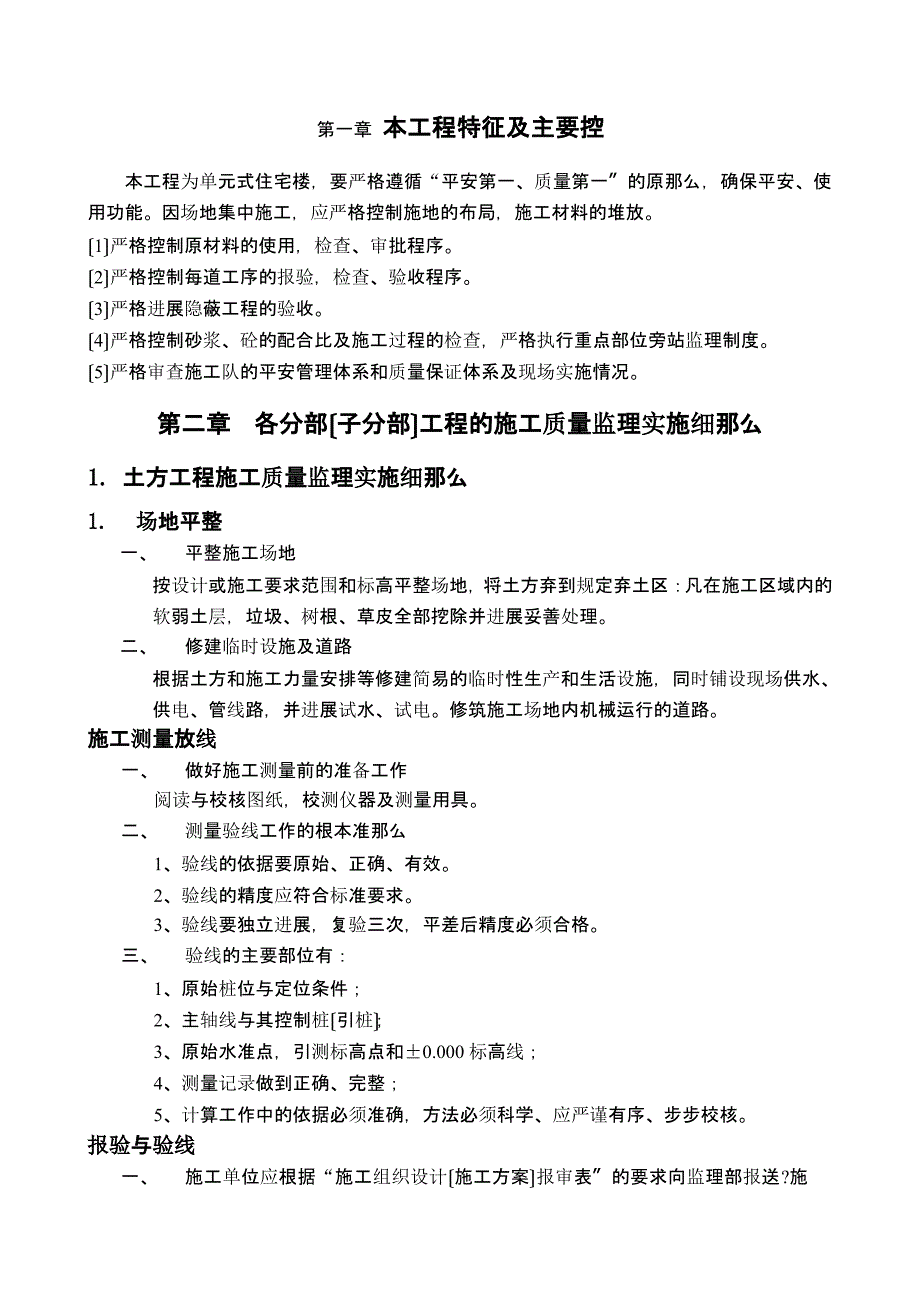 第一章 本工程特征及主要控

本工程为单元式住宅楼，要严格遵循“平安第一、质量第一”的原那么，确保平安、使用功能。因场地集中施工，应严格控制施地的布局，施工材料的堆放。

[1]严格控制原材料的使用，检查、审批程序。

[2]严格控制每道工序的报验，检查、验收程序。

[3]严格进展隐蔽工程的验收。

[4]严格控制砂浆、砼的配合比及施工过程的检查，严格执行重点部位旁站监理制度。

[5]严格审查施工队的平安管理体系和质量保证体系及现场实施情况。

第二章 各分部[子分部]工程的施工质量监理实施细那么

1. 土方工程施工质量监理实施细那么

1. 场地平整

一、 平整施工场地

按设计或施工要求范围和标高平整场地，将土方弃到规定弃土区：凡在施工区域内的软弱土层，垃圾、树根、草皮全部挖除并进展妥善处理。

二、 修建临时设施及道路

根据土方和施工力量安排等修建简易的临时性生产和生活设施，同时铺设现场供水、供电、管线路，并进展试水、试电。修筑施工场地内机械运行的道路。

施工测量放线

一、 做好施工测量前的准备工作

阅读与校核图纸，校测仪器及测量用具。

二、 测量验线工作的根本准那么

1、验线的依据要原始、正确、有效。

2、验线的精度应符合标准要求。

3、验线要独立进展，复验三次，平差后精度必须合格。

三、 验线的主要部位有：

1、原始桩位与定位条件；

2、主轴线与其控制桩[引桩]；

3、原始水准点，引测标高点和±0.000 标高线；

4、测量记录做到正确、完整；

5、计算工作中的依据必须准确，方法必须科学、应严谨有序、步步校核。

报验与验线

一、 施工单位应根据“施工组织设计[施工方案]报审表”的要求向监理部报送?施